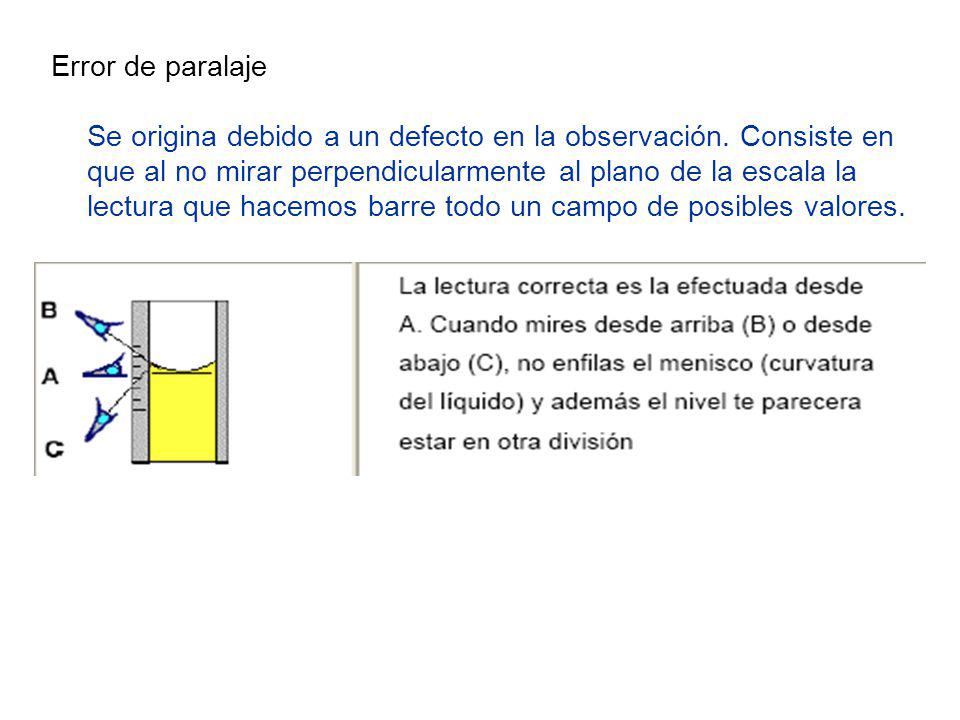 Error de paralaje

Se origina debido a un defecto en la observación. Consiste en que al no mirar perpendicularmente al plano de la escala la lectura que hacemos barre todo un campo de posibles valores.

B

A

C

La lectura correcta es la efectuada desde A. Cuando mires desde arriba (B) o desde abajo (C), no enfilas el menisco (curvatura del líquido) y además el nivel te parecera estar en otra división